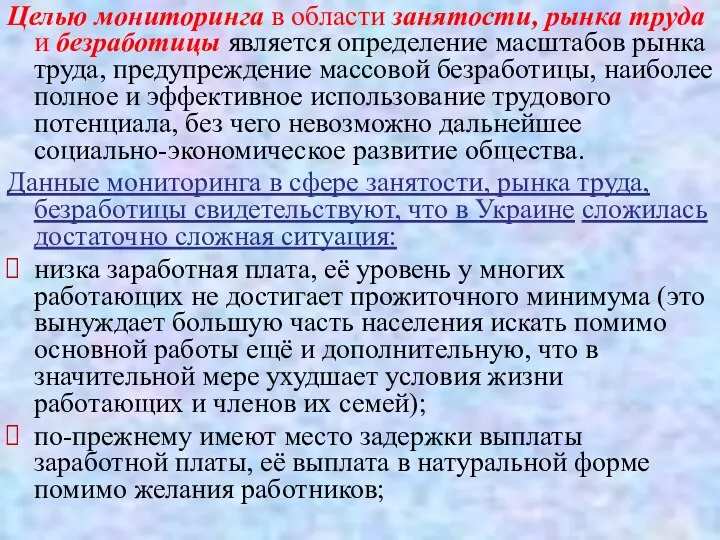 Целью мониторинга в области занятости, рынка труда и безработицы является определение масштабов рынка труда, предупреждение массовой безработицы, наиболее полное и эффективное использование трудового потенциала, без чего невозможно дальнейшее социально-экономическое развитие общества.

Данные мониторинга в сфере занятости, рынка труда, безработицы свидетельствуют, что в Украине сложилась достаточно сложная ситуация:

 низка заработная плата, её уровень у многих работающих не достигает прожиточного минимума (это вынуждает большую часть населения искать помимо основной работы ещё и дополнительную, что в значительной мере ухудшает условия жизни работающих и членов их семей);

 по-прежнему имеют место задержки выплаты заработной платы, её выплата в натуральной форме помимо желания работников;